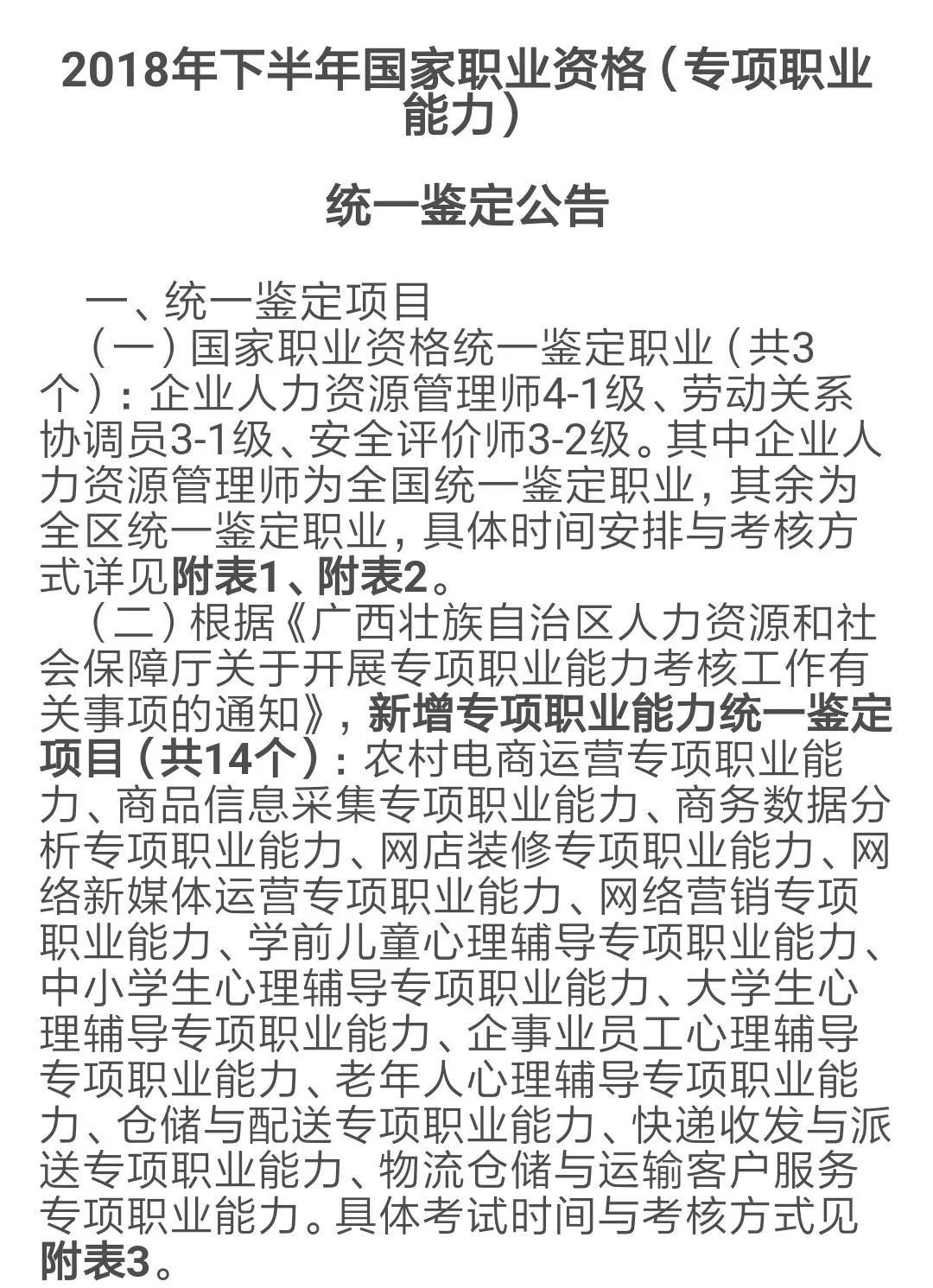 2018年下半年国家职业资格（专项职业能力）

统一鉴定公告

一、统一鉴定项目

（一）国家职业资格统一鉴定职业（共3个）：企业人力资源管理师4-1级、劳动关系协调员3-1级、安全评价师3-2级。其中企业人力资源管理师为全国统一鉴定职业，其余为全区统一鉴定职业，具体时间安排与考核方式详见附表1、附表2。

（二）根据《广西壮族自治区人力资源和社会保障厅关于开展专项职业能力考核工作有关事项的通知》，新增专项职业能力统一鉴定项目（共14个）：农村电商运营专项职业能力、商品信息采集专项职业能力、商务数据分析专项职业能力、网店装修专项职业能力、网络新媒体运营专项职业能力、网络营销专项职业能力、学前儿童心理辅导专项职业能力、中小学生心理辅导专项职业能力、大学生心理辅导专项职业能力、企事业员工心理辅导专项职业能力、老年人心理辅导专项职业能力、仓储与配送专项职业能力、快递收发与派送专项职业能力、物流仓储与运输客户服务专项职业能力。具体考试时间与考核方式见附表3。